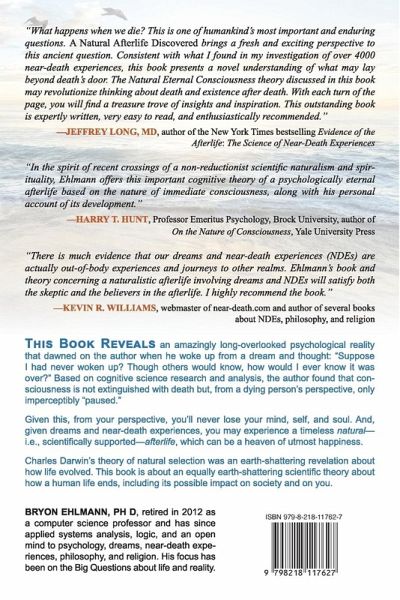 "What happens when we die? This is one of humankind's most important and enduring questions. A Natural Afterlife Discovered brings a fresh and exciting perspective to this ancient question. Consistent with what I found in my investigation of over 4000 near-death experiences, this book presents a novel understanding of what may lay beyond death's door. The Natural Eternal Consciousness theory discussed in this book may revolutionize thinking about death and existence after death. With each turn of the page, you will find a treasure trove of insights and inspiration. This outstanding book is expertly written, very easy to read, and enthusiastically recommended."

—JEFFREY LONG, MD, author of the New York Times bestselling Evidence of the Afterlife: The Science of Near-Death Experiences

"In the spirit of recent crossings of a non-reductionist scientific naturalism and spirituality, Ehlmann offers this important cognitive theory of a psychologically eternal afterlife based on the nature of immediate consciousness, along with his personal account of its development."

—HARRY T. HUNT, Professor Emeritus Psychology, Brock University, author of On the Nature of Consciousness, Yale University Press

"There is much evidence that our dreams and near-death experiences (NDEs) are actually out-of-body experiences and journeys to other realms. Ehlmann's book and theory concerning a naturalistic afterlife involving dreams and NDEs will satisfy both the skeptic and the believers in the afterlife. I highly recommend the book."

—KEVIN R. WILLIAMS, webmaster of near-death.com and author of several books about NDEs, philosophy, and religion

THIS BOOK REVEALS an amazingly long-overlooked psychological reality that dawned on the author when he woke up from a dream and thought: "Suppose I had never woken up? Though others would know, how would I ever know it was over?" Based on cognitive science research and analysis, the author found that consciousness is not extinguished with death but, from a dying person's perspective, only imperceptibly "paused."

Given this, from your perspective, you'll never lose your mind, self, and soul. And, given dreams and near-death experiences, you may experience a timeless natural—i.e., scientifically supported—afterlife, which can be a heaven of utmost happiness.

Charles Darwin's theory of natural selection was an earth-shattering revelation about how life evolved. This book is about an equally earth-shattering scientific theory about how a human life ends, including its possible impact on society and on you.

BRYON EHLMANN, PH D, retired in 2012 as a computer science professor and has since applied systems analysis, logic, and an open mind to psychology, dreams, near-death experiences, philosophy, and religion. His focus has been on the Big Questions about life and reality.

ISBN 979-8-218-11762-7

9 798218 117627